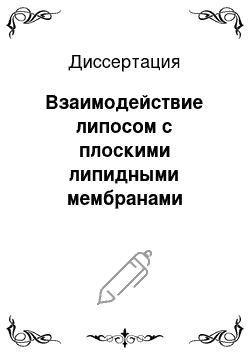 Диссертация

Взаимодействие липосом с плоскими липидными мембранами